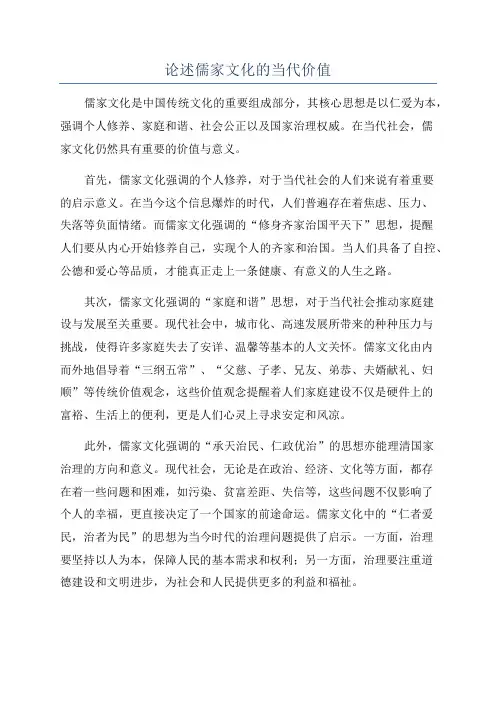 论述儒家文化的当代价值

儒家文化是中国传统文化的重要组成部分，其核心思想是以仁爱为本，强调个人修养、家庭和谐、社会公正以及国家治理权威。在当代社会，儒家文化仍然具有重要的价值与意义。

首先，儒家文化强调的个人修养，对于当代社会的人们来说有着重要的启示意义。在当今这个信息爆炸的时代，人们普遍存在着焦虑、压力、失落等负面情绪。而儒家文化强调的“修身齐家治国平天下”思想，提醒人们要从内心开始修养自己，实现个人的齐家和治国。当人们具备了自控、公德和爱心等品质，才能真正走上一条健康、有意义的人生之路。

其次，儒家文化强调的“家庭和谐”思想，对于当代社会推动家庭建设与发展至关重要。现代社会中，城市化、高速发展所带来的种种压力与挑战，使得许多家庭失去了安详、温馨等基本的人文关怀。儒家文化由内而外地倡导着“三纲五常”、“父慈、子孝、兄友、弟恭、夫婿献礼、妇顺”等传统价值观念，这些价值观念提醒着人们家庭建设不仅是硬件上的富裕、生活上的便利，更是人们心灵上寻求安定和风凉。

此外，儒家文化强调的“承天治民、仁政优治”的思想亦能理清国家治理的方向和意义。现代社会，无论是在政治、经济、文化等方面，都存在着一些问题和困难，如污染、贫富差距、失信等，这些问题不仅影响了个人的幸福，更直接决定了一个国家的前途命运。儒家文化中的“仁者爱民，治者为民”的思想为当今时代的治理问题提供了启示。一方面，治理要坚持以人为本，保障人民的基本需求和权利；另一方面，治理要注重道德建设和文明进步，为社会和人民提供更多的利益和福祉。